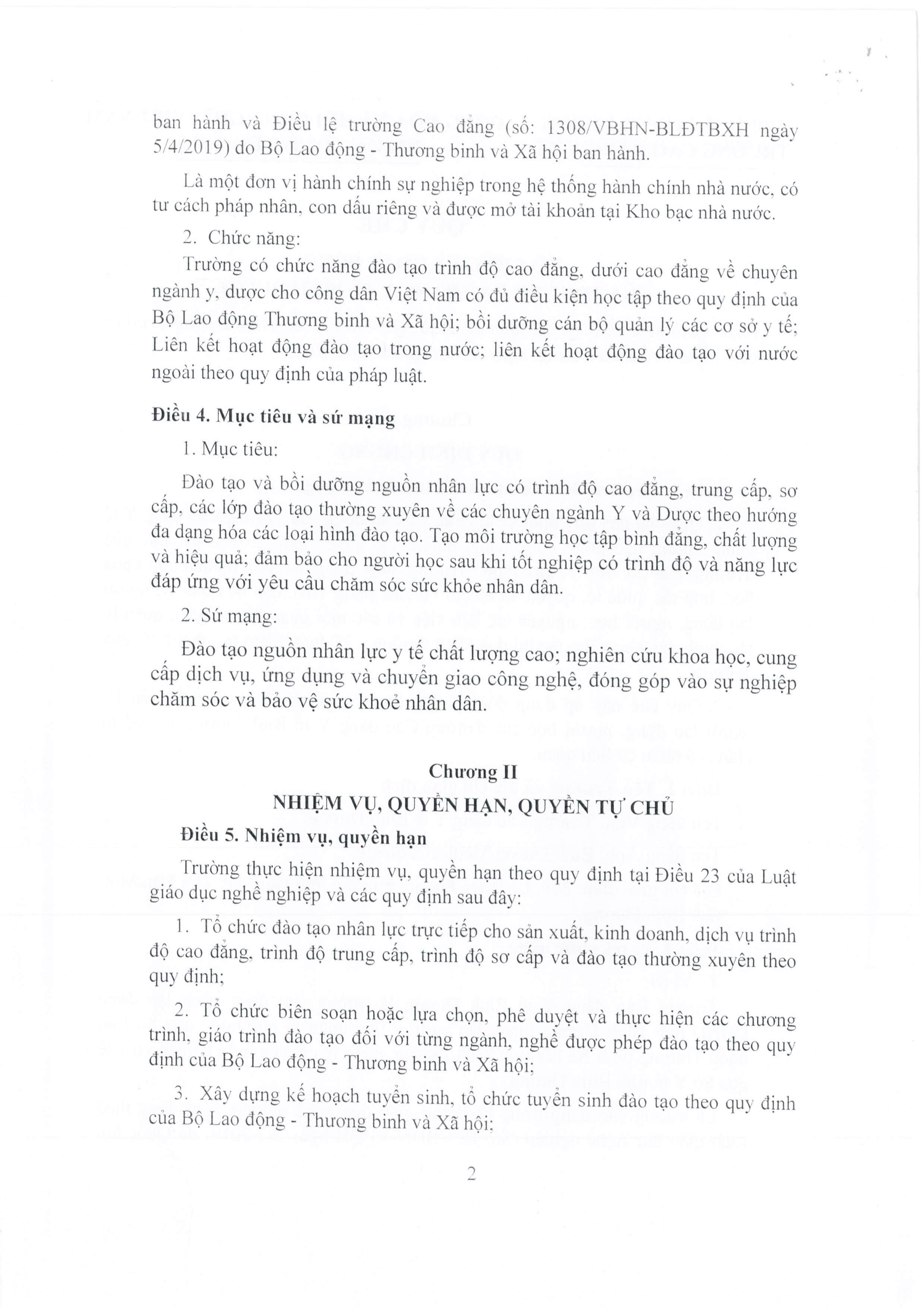 ban hành và Điều lệ trường Cao đẳng (số: 1308/VBHN-BLĐTBXH ngày 5/4/2019) do Bộ Lao động - Thương binh và Xã hội ban hành.

Là một đơn vị hành chính sự nghiệp trong hệ thống hành chính nhà nước, có tư cách pháp nhân, con dấu riêng và được mở tài khoản tại Kho bạc nhà nước.

2. Chức năng:

Trường có chức năng đào tạo trình độ cao đẳng, dưới cao đẳng về chuyên ngành y, dược cho công dân Việt Nam có đủ điều kiện học tập theo quy định của Bộ Lao động Thương binh và Xã hội; bồi dưỡng cán bộ quản lý các cơ sở y tế; Liên kết hoạt động đào tạo trong nước; liên kết hoạt động đào tạo với nước ngoài theo quy định của pháp luật.

Điều 4. Mục tiêu và sứ mạng

1. Mục tiêu:

Đào tạo và bồi dưỡng nguồn nhân lực có trình độ cao đẳng, trung cấp, sơ cấp, các lớp đào tạo thường xuyên về các chuyên ngành Y và Dược theo hướng đa dạng hóa các loại hình đào tạo. Tạo môi trường học tập bình đẳng, chất lượng và hiệu quả; đảm bảo cho người học sau khi tốt nghiệp có trình độ và năng lực đáp ứng với yêu cầu chăm sóc sức khỏe nhân dân.

2. Sứ mạng:

Đào tạo nguồn nhân lực y tế chất lượng cao; nghiên cứu khoa học, cung cấp dịch vụ, ứng dụng và chuyển giao công nghệ, đóng góp vào sự nghiệp chăm sóc và bảo vệ sức khoẻ nhân dân.

Chương II
NHIỆM VỤ, QUYỀN HẠN, QUYỀN TỰ CHỦ

Điều 5. Nhiệm vụ, quyền hạn

Trường thực hiện nhiệm vụ, quyền hạn theo quy định tại Điều 23 của Luật giáo dục nghề nghiệp và các quy định sau đây:

1. Tổ chức đào tạo nhân lực trực tiếp cho sản xuất, kinh doanh, dịch vụ trình độ cao đẳng, trình độ trung cấp, trình độ sơ cấp và đào tạo thường xuyên theo quy định;

2. Tổ chức biên soạn hoặc lựa chọn, phê duyệt và thực hiện các chương trình, giáo trình đào tạo đối với từng ngành, nghề được phép đào tạo theo quy định của Bộ Lao động - Thương binh và Xã hội;

3. Xây dựng kế hoạch tuyển sinh, tổ chức tuyển sinh đào tạo theo quy định của Bộ Lao động - Thương binh và Xã hội;

2